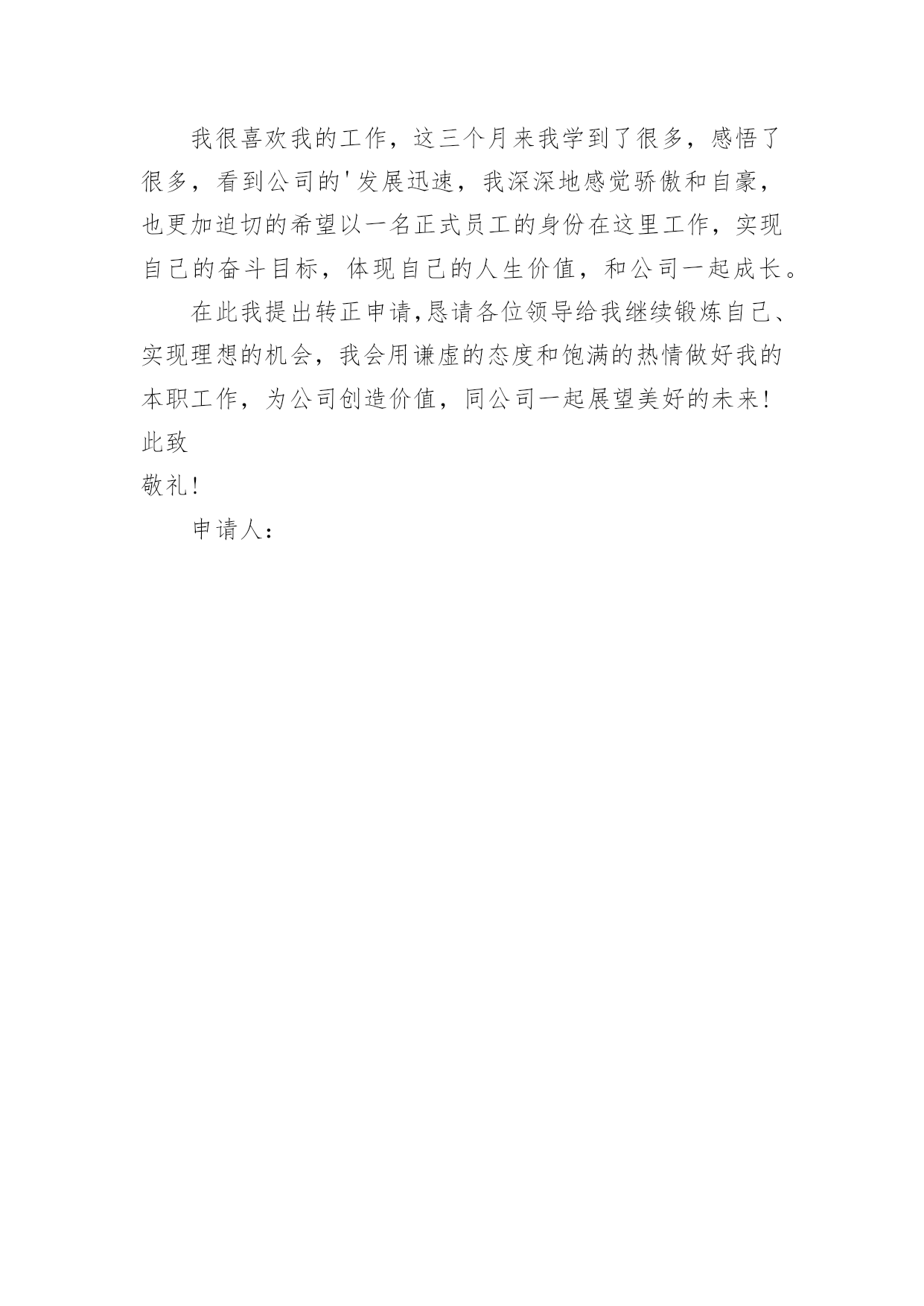 我很喜欢我的工作，这三个月来我学到了很多，感悟了很多，看到公司的'发展迅速，我深深地感觉骄傲和自豪，也更加迫切的希望以一名正式员工的身份在这里工作，实现自己的奋斗目标，体现自己的人生价值，和公司一起成长。

在此我提出转正申请,恳请各位领导给我继续锻炼自己、实现理想的机会，我会用谦虚的态度和饱满的热情做好我的本职工作，为公司创造价值，同公司一起展望美好的未来!

此致

敬礼!

申请人：